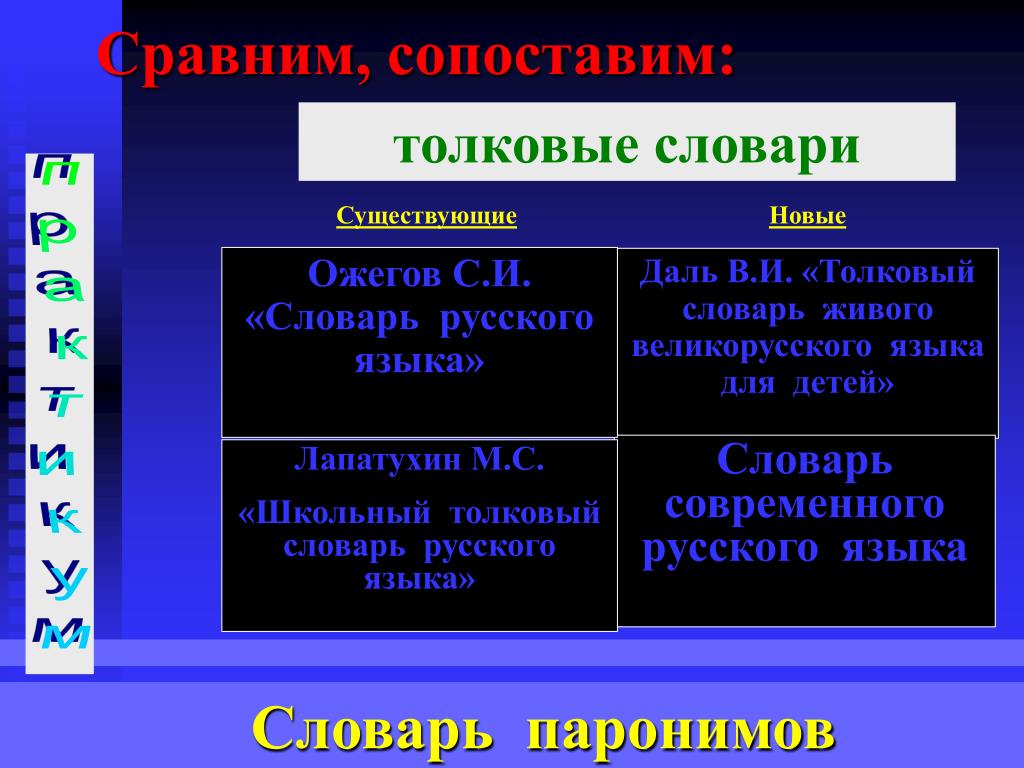 Сравним, сопоставим:

практикум

толковые словари

| Существующие | Новые |
|---|---|
| Ожегов С.И. «Словарь русского языка» | Даль В.И. «Толковый словарь живого великорусского языка для детей» |
| Лапатухин М.С. «Школьный толковый словарь русского языка» | Словарь современного русского языка |

Словарь паронимов